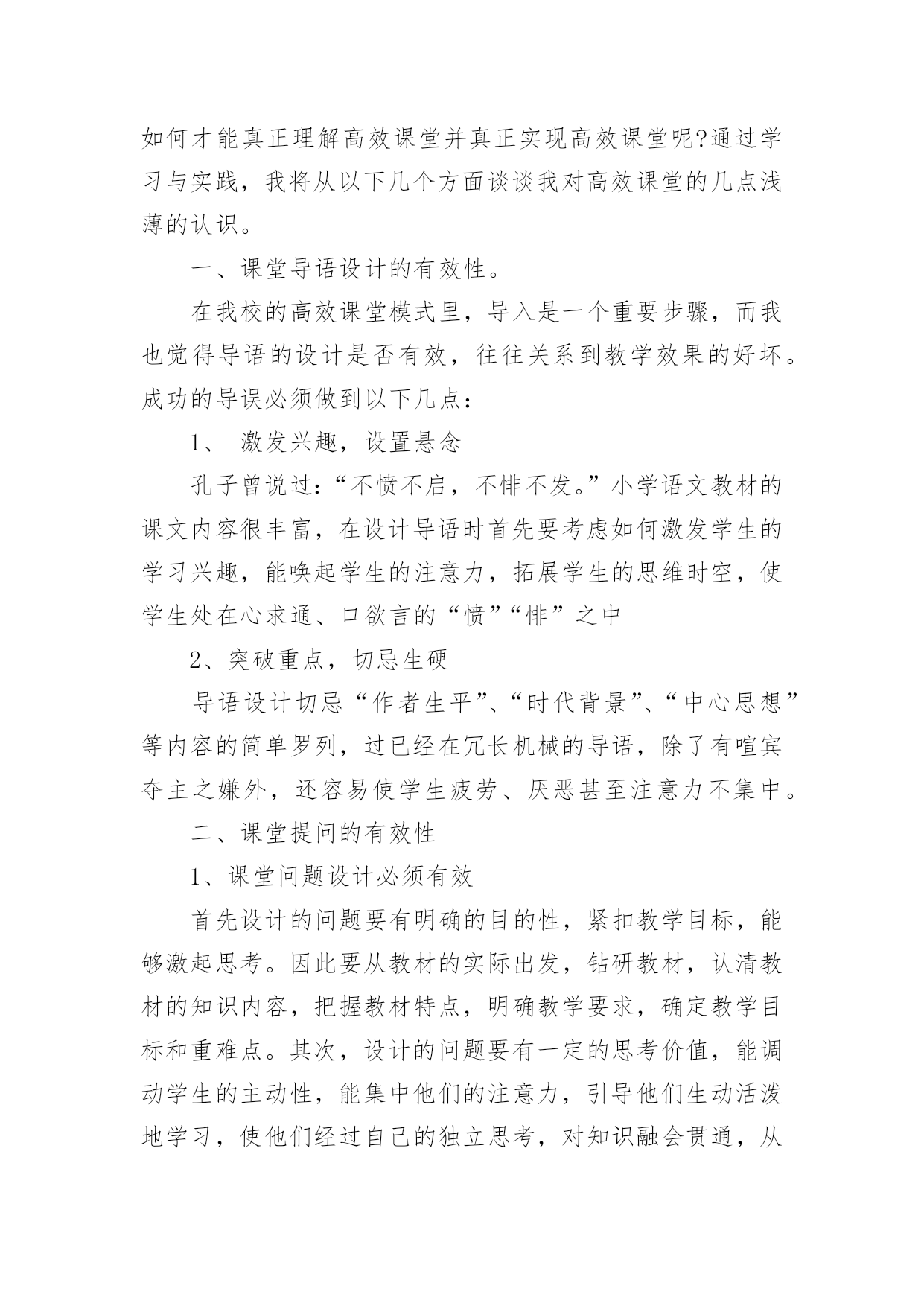 如何才能真正理解高效课堂并真正实现高效课堂呢?通过学习与实践，我将从以下几个方面谈谈我对高效课堂的几点浅薄的认识。

一、课堂导语设计的有效性。

在我校的高效课堂模式里，导入是一个重要步骤，而我也觉得导语的设计是否有效，往往关系到教学效果的好坏。成功的导误必须做到以下几点：

1、 激发兴趣，设置悬念

孔子曾说过：“不愤不启，不悱不发。”小学语文教材的课文内容很丰富，在设计导语时首先要考虑如何激发学生的学习兴趣，能唤起学生的注意力，拓展学生的思维时空，使学生处在心求通、口欲言的“愤”“悱”之中

2、突破重点，切忌生硬

导语设计切忌“作者生平”、“时代背景”、“中心思想”等内容的简单罗列，过已经在冗长机械的导语，除了有喧宾夺主之嫌外，还容易使学生疲劳、厌恶甚至注意力不集中。

二、课堂提问的有效性

1、课堂问题设计必须有效

首先设计的问题要有明确的目的性，紧扣教学目标，能够激起思考。因此要从教材的实际出发，钻研教材，认清教材的知识内容，把握教材特点，明确教学要求，确定教学目标和重难点。其次，设计的问题要有一定的思考价值，能调动学生的主动性，能集中他们的注意力，引导他们生动活泼地学习，使他们经过自己的独立思考，对知识融会贯通，从